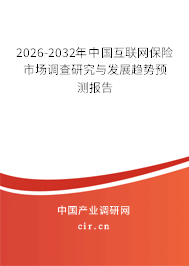 2026-2032年中国互联网保险市场调查研究与发展趋势预测报告

中国产业调研网

cir.cn